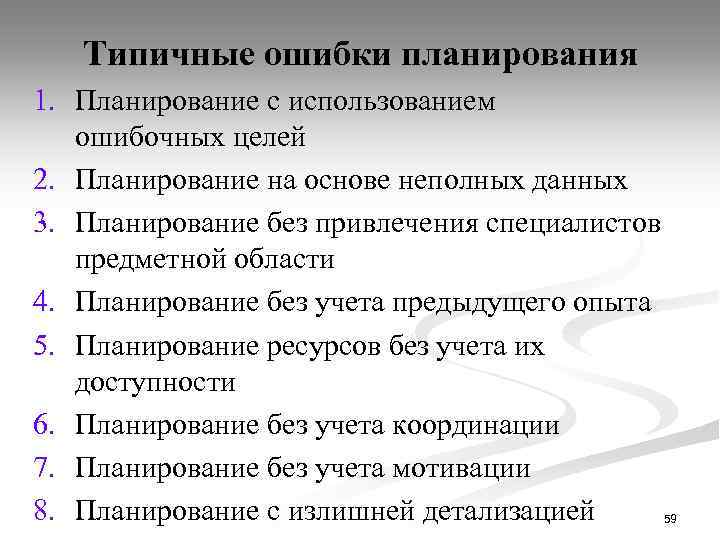 Типичные ошибки планирования

1. Планирование с использованием ошибочных целей
2. Планирование на основе неполных данных
3. Планирование без привлечения специалистов предметной области
4. Планирование без учета предыдущего опыта
5. Планирование ресурсов без учета их доступности
6. Планирование без учета координации
7. Планирование без учета мотивации
8. Планирование с излишней детализацией

59